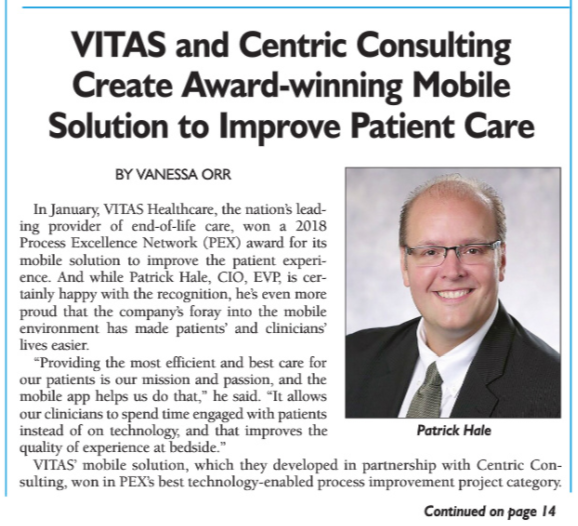 VITAS and Centric Consulting Create Award-winning Mobile Solution to Improve Patient Care

BY VANESSA ORR

In January, VITAS Healthcare, the nation's leading provider of end-of-life care, won a 2018 Process Excellence Network (PEX) award for its mobile solution to improve the patient experience. And while Patrick Hale, CIO, EVP, is certainly happy with the recognition, he's even more proud that the company's foray into the mobile environment has made patients' and clinicians' lives easier.

"Providing the most efficient and best care for our patients is our mission and passion, and the mobile app helps us do that," he said. "It allows our clinicians to spend time engaged with patients instead of on technology, and that improves the quality of experience at bedside."

Patrick Hale

VITAS' mobile solution, which they developed in partnership with Centric Consulting, won in PEX's best technology-enabled process improvement project category.

Continued on page 14